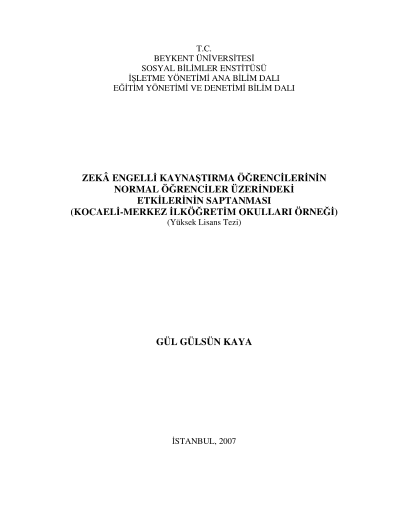 T.C.
BEYKENT ÜNİVERSİTESİ
SOSYAL BİLİMLER ENSTİTÜSÜ
İŞLETME YÖNETİMİ ANA BİLİM DALI
EĞİTİM YÖNETİMİ VE DENETİMİ BİLİM DALI

ZEKÂ ENGELLİ KAYNAŞTIRMA ÖĞRENCİLERİNİN NORMAL ÖĞRENCİLER ÜZERİNDEKİ ETKİLERİNİN SAPTANMASI
(KOCAELİ-MERKEZ İLKÖĞRETİM OKULLARI ÖRNEĞİ)
(Yüksek Lisans Tezi)

GÜL GÜLSÜN KAYA

İSTANBUL, 2007